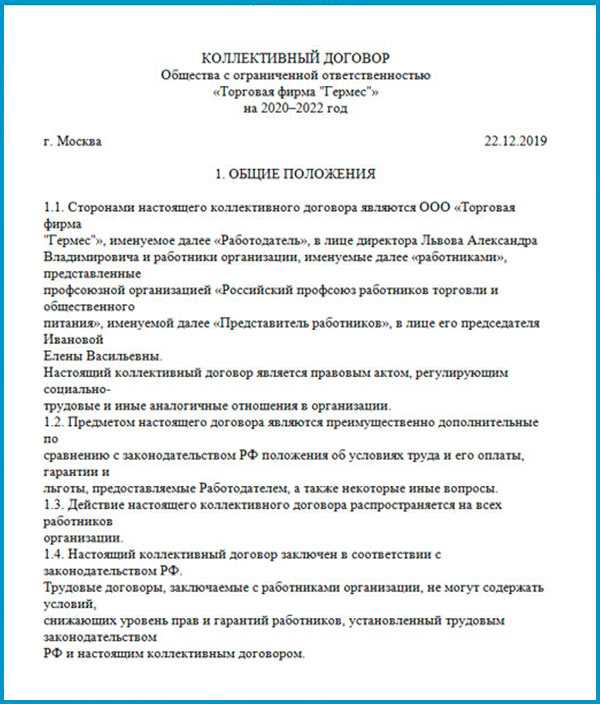 КОЛЛЕКТИВНЫЙ ДОГОВОР
Общества с ограниченной ответственностью
«Торговая фирма "Гермес"»
на 2020–2022 год

г. Москва 22.12.2019

1. ОБЩИЕ ПОЛОЖЕНИЯ

1.1. Сторонами настоящего коллективного договора являются ООО «Торговая фирма "Гермес"», именуемое далее «Работодатель», в лице директора Львова Александра Владимировича и работники организации, именуемые далее «работниками», представленные профсоюзной организацией «Российский профсоюз работников торговли и общественного питания», именуемой далее «Представитель работников», в лице его председателя Ивановой Елены Васильевны.
Настоящий коллективный договор является правовым актом, регулирующим социально-трудовые и иные аналогичные отношения в организации.
1.2. Предметом настоящего договора являются преимущественно дополнительные по сравнению с законодательством РФ положения об условиях труда и его оплаты, гарантии и льготы, предоставляемые Работодателем, а также некоторые иные вопросы.
1.3. Действие настоящего коллективного договора распространяется на всех работников организации.
1.4. Настоящий коллективный договор заключен в соответствии с законодательством РФ.
Трудовые договоры, заключаемые с работниками организации, не могут содержать условий, снижающих уровень прав и гарантий работников, установленный трудовым законодательством РФ и настоящим коллективным договором.